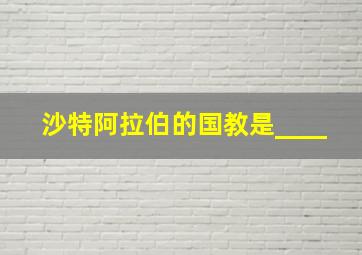 沙特阿拉伯的国教是____